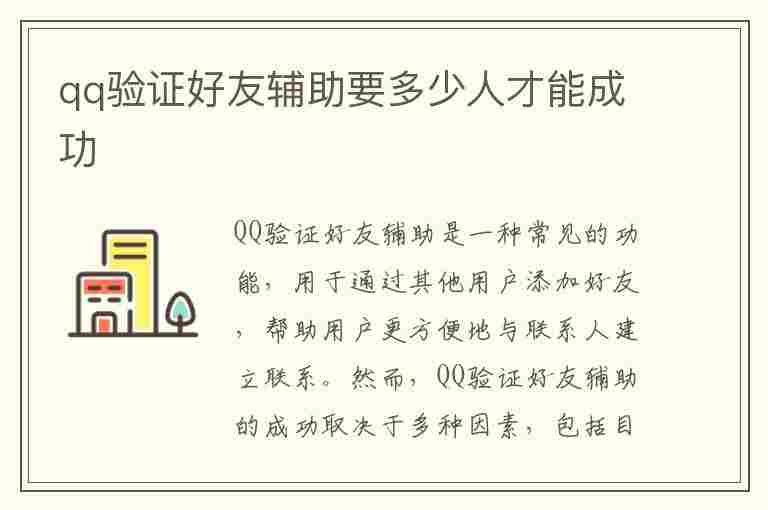 qq验证好友辅助要多少人才能成功

QQ验证好友辅助是一种常见的功能，用于通过其他用户添加好友，帮助用户更方便地与联系人建立联系。然而，QQ验证好友辅助的成功取决于多种因素，包括目